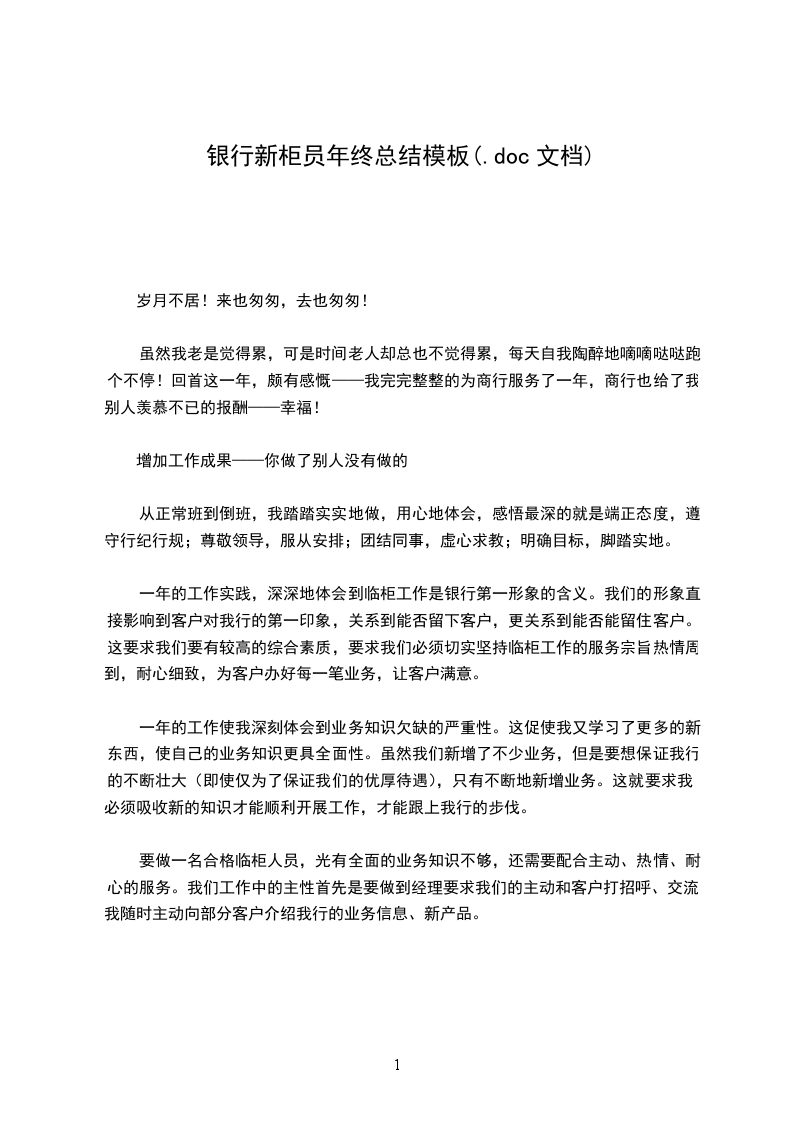 银行新柜员年终总结模板(.doc 文档)

岁月不居！来也匆匆，去也匆匆！

虽然我老是觉得累，可是时间老人却总也不觉得累，每天自我陶醉地嘀嘀哒哒跑个不停！回首这一年，颇有感慨——我完完整整的为商行服务了一年，商行也给了我别人羡慕不已的报酬——幸福！

增加工作成果——你做了别人没有做的

从正常班到倒班，我踏踏实实地做，用心地体会，感悟最深的就是端正态度，遵守行纪行规；尊敬领导，服从安排；团结同事，虚心求教；明确目标，脚踏实地。

一年的工作实践，深深地体会到临柜工作是银行第一形象的含义。我们的形象直接影响到客户对我行的第一印象，关系到能否留下客户，更关系到能否能留住客户。这要求我们要有较高的综合素质，要求我们必须切实坚持临柜工作的服务宗旨热情周到，耐心细致，为客户办好每一笔业务，让客户满意。

一年的工作使我深刻体会到业务知识欠缺的严重性。这促使我又学习了更多的新东西，使自己的业务知识更具全面性。虽然我们新增了不少业务，但是要想保证我行的不断壮大（即使仅为了保证我们的优厚待遇），只有不断地新增业务。这就要求我必须吸收新的知识才能顺利开展工作，才能跟上我行的步伐。

要做一名合格临柜人员，光有全面的业务知识不够，还需要配合主动、热情、耐心的服务。我们工作中的主性首先是要做到经理要求我们的主动和客户打招呼、交流我随时主动向部分客户介绍我行的业务信息、新产品。

1